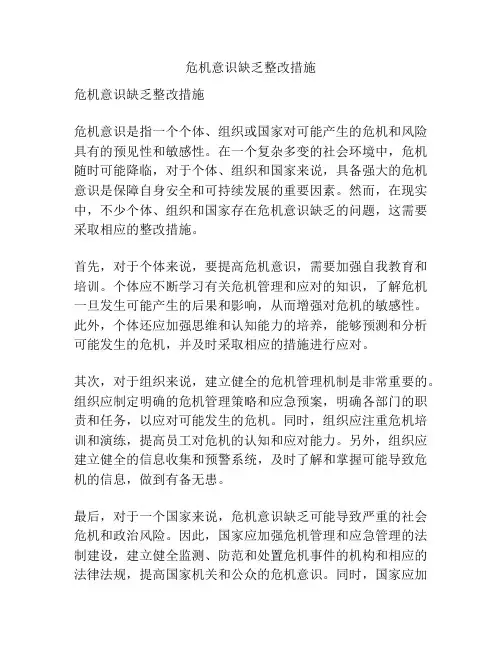 危机意识缺乏整改措施

危机意识缺乏整改措施

危机意识是指一个个体、组织或国家对可能产生的危机和风险具有的预见性和敏感性。在一个复杂多变的社会环境中，危机随时可能降临，对于个体、组织和国家来说，具备强大的危机意识是保障自身安全和可持续发展的重要因素。然而，在现实中，不少个体、组织和国家存在危机意识缺乏的问题，这需要采取相应的整改措施。

首先，对于个体来说，要提高危机意识，需要加强自我教育和培训。个体应不断学习有关危机管理和应对的知识，了解危机一旦发生可能产生的后果和影响，从而增强对危机的敏感性。此外，个体还应加强思维和认知能力的培养，能够预测和分析可能发生的危机，并及时采取相应的措施进行应对。

其次，对于组织来说，建立健全的危机管理机制是非常重要的。组织应制定明确的危机管理策略和应急预案，明确各部门的职责和任务，以应对可能发生的危机。同时，组织应注重危机培训和演练，提高员工对危机的认知和应对能力。另外，组织应建立健全的信息收集和预警系统，及时了解和掌握可能导致危机的信息，做到有备无患。

最后，对于一个国家来说，危机意识缺乏可能导致严重的社会危机和政治风险。因此，国家应加强危机管理和应急管理的法制建设，建立健全监测、防范和处置危机事件的机构和相应的法律法规，提高国家机关和公众的危机意识。同时，国家应加